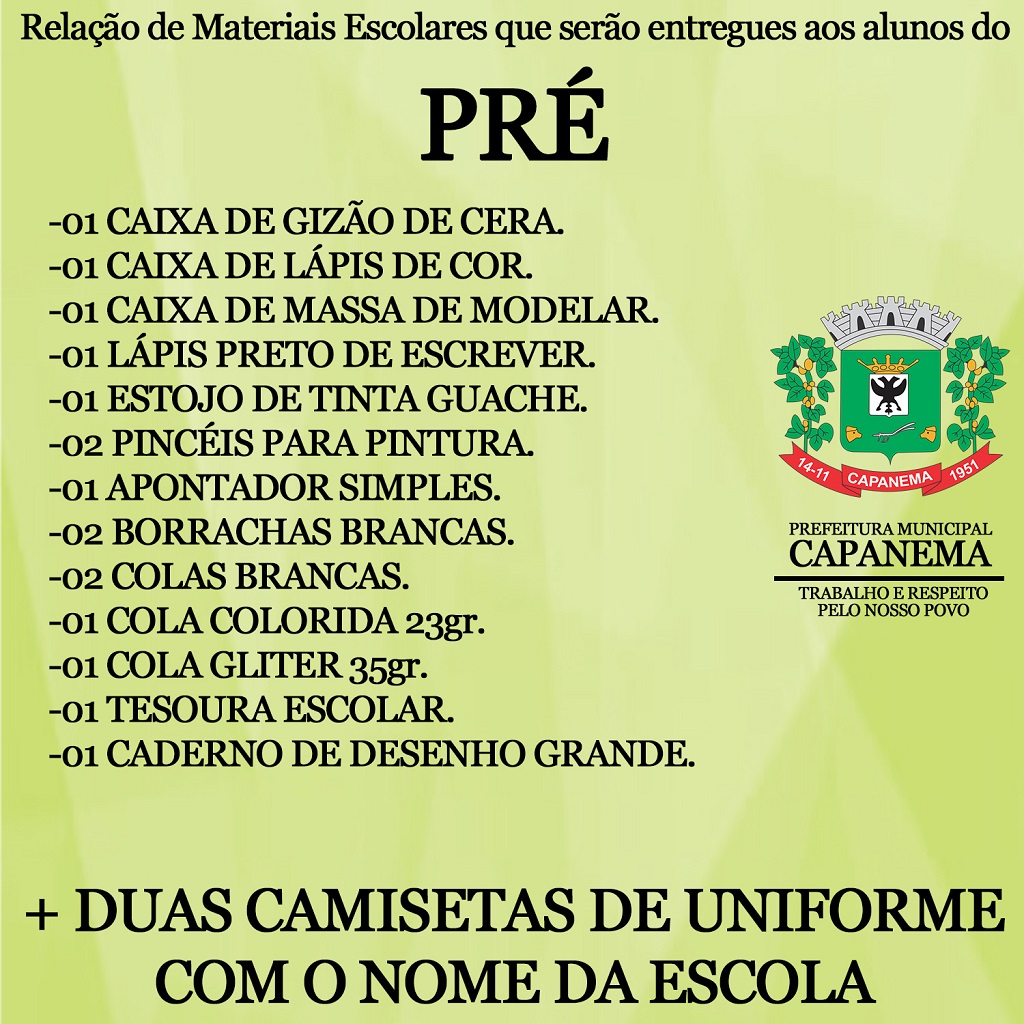 Relação de Materiais Escolares que serão entregues aos alunos do

PRÉ

-01 CAIXA DE GIZÃO DE CERA.
-01 CAIXA DE LÁPIS DE COR.
-01 CAIXA DE MASSA DE MODELAR.
-01 LÁPIS PRETO DE ESCREVER.
-01 ESTOJO DE TINTA GUACHE.
-02 PINCÉIS PARA PINTURA.
-01 APONTADOR SIMPLES.
-02 BORRACHAS BRANCAS.
-02 COLAS BRANCAS.
-01 COLA COLORIDA 23gr.
-01 COLA GLITER 35gr.
-01 TESOURA ESCOLAR.
-01 CADERNO DE DESENHO GRANDE.

14-11 CAPANEMA 1951

PREFEITURA MUNICIPAL
CAPANEMA
TRABALHO E RESPEITO PELO NOSSO POVO

+ DUAS CAMISETAS DE UNIFORME COM O NOME DA ESCOLA